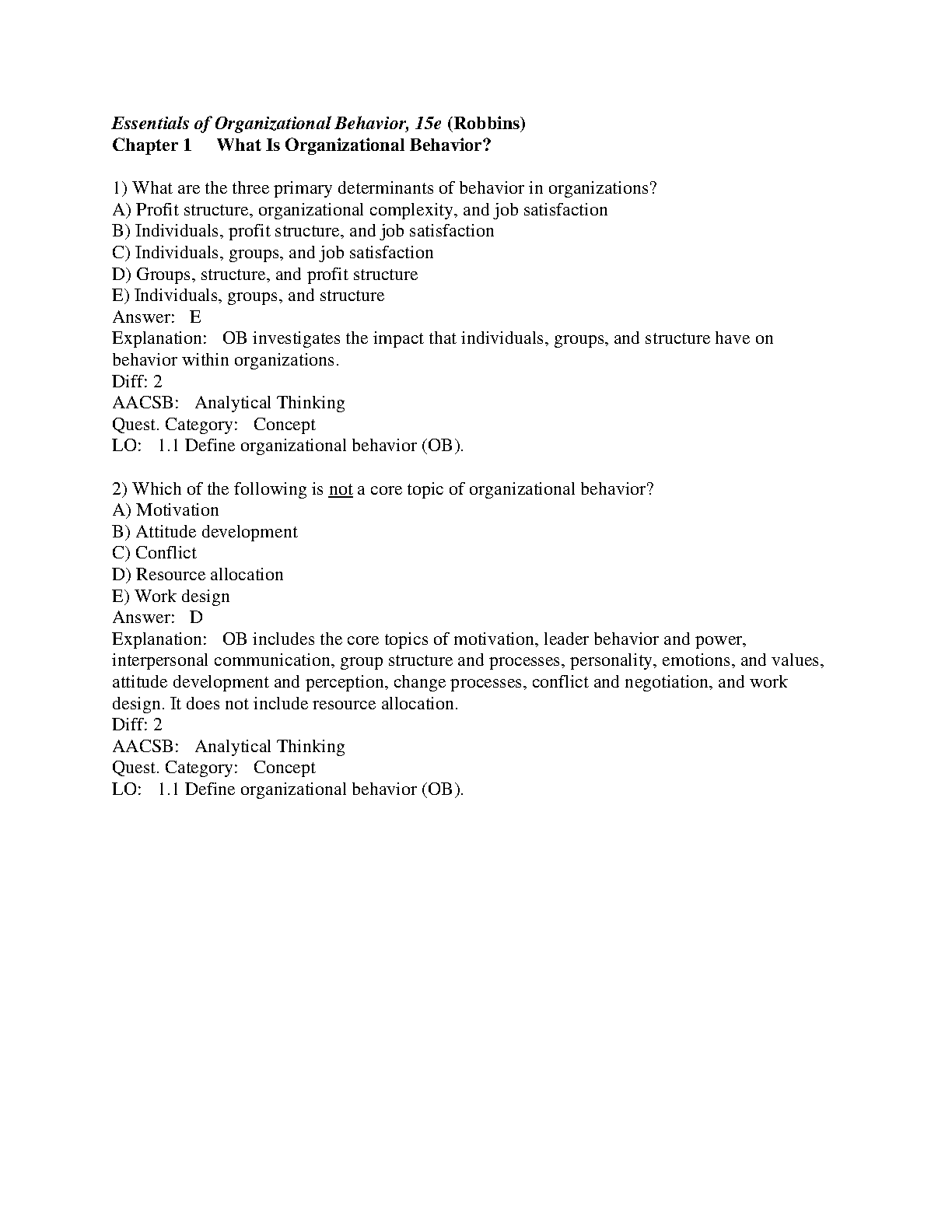 Essentials of Organizational Behavior, 15e (Robbins)
Chapter 1 What Is Organizational Behavior?

1) What are the three primary determinants of behavior in organizations?
A) Profit structure, organizational complexity, and job satisfaction
B) Individuals, profit structure, and job satisfaction
C) Individuals, groups, and job satisfaction
D) Groups, structure, and profit structure
E) Individuals, groups, and structure
Answer: E
Explanation: OB investigates the impact that individuals, groups, and structure have on behavior within organizations.
Diff: 2
AACSB: Analytical Thinking
Quest. Category: Concept
LO: 1.1 Define organizational behavior (OB).

2) Which of the following is not a core topic of organizational behavior?
A) Motivation
B) Attitude development
C) Conflict
D) Resource allocation
E) Work design
Answer: D
Explanation: OB includes the core topics of motivation, leader behavior and power, interpersonal communication, group structure and processes, personality, emotions, and values, attitude development and perception, change processes, conflict and negotiation, and work design. It does not include resource allocation.
Diff: 2
AACSB: Analytical Thinking
Quest. Category: Concept
LO: 1.1 Define organizational behavior (OB).